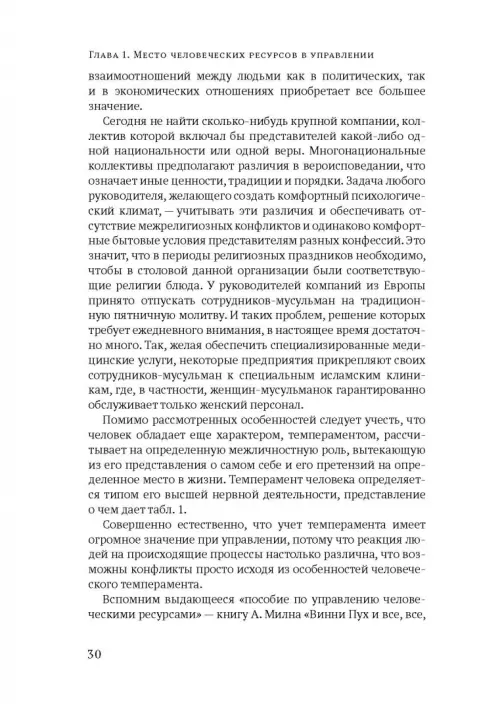 Глава 1. Место человеческих ресурсов в управлении

взаимоотношений между людьми как в политических, так и в экономических отношениях приобретает все большее значение.

Сегодня не найти сколько-нибудь крупной компании, коллектив которой включал бы представителей какой-либо одной национальности или одной веры. Многонациональные коллективы предполагают различия в вероисповедании, что означает иные ценности, традиции и порядки. Задача любого руководителя, желающего создать комфортный психологический климат, — учитывать эти различия и обеспечивать отсутствие межрелигиозных конфликтов и одинаково комфортные бытовые условия представителям разных конфессий. Это значит, что в периоды религиозных праздников необходимо, чтобы в столовой данной организации были соответствующие религии блюда. У руководителей компаний из Европы принято отпускать сотрудников-мусульман на традиционную пятничную молитву. И таких проблем, решение которых требует ежедневного внимания, в настоящее время достаточно много. Так, желая обеспечить специализированные медицинские услуги, некоторые предприятия прикрепляют своих сотрудников-мусульман к специальным исламским клиникам, где, в частности, женщин-мусульманок гарантированно обслуживает только женский персонал.

Помимо рассмотренных особенностей следует учесть, что человек обладает еще характером, темпераментом, рассчитывает на определенную межличностную роль, вытекающую из его представления о самом себе и его претензий на определенное место в жизни. Темперамент человека определяется типом его высшей нервной деятельности, представление о чем дает табл. 1.

Совершенно естественно, что учет темперамента имеет огромное значение при управлении, потому что реакция людей на происходящие процессы настолько различна, что возможны конфликты просто исходя из особенностей человеческого темперамента.

Вспомним выдающееся «пособие по управлению человеческими ресурсами» — книгу А. Милна «Винни Пух и все, все,

30